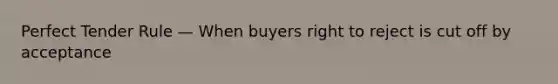 Perfect Tender Rule — When buyers right to reject is cut off by acceptance